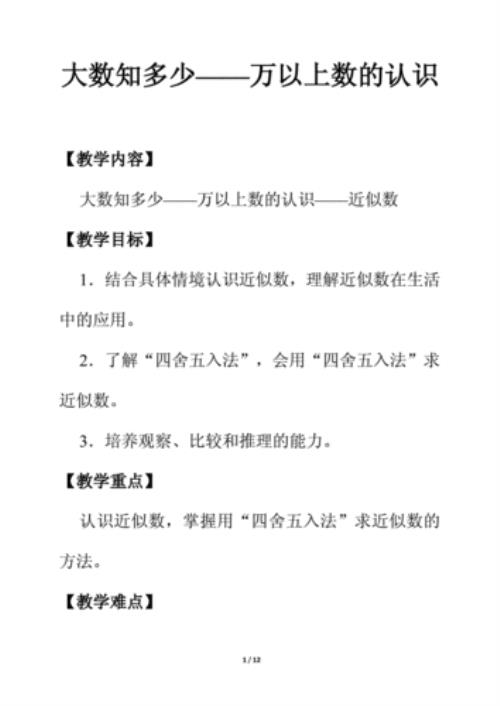 大数知多少——万以上数的认识

【教学内容】

大数知多少——万以上数的认识——近似数

【教学目标】

1．结合具体情境认识近似数，理解近似数在生活中的应用。

2．了解“四舍五入法”，会用“四舍五入法”求近似数。

3．培养观察、比较和推理的能力。

【教学重点】

认识近似数，掌握用“四舍五入法”求近似数的方法。

【教学难点】

1 / 12